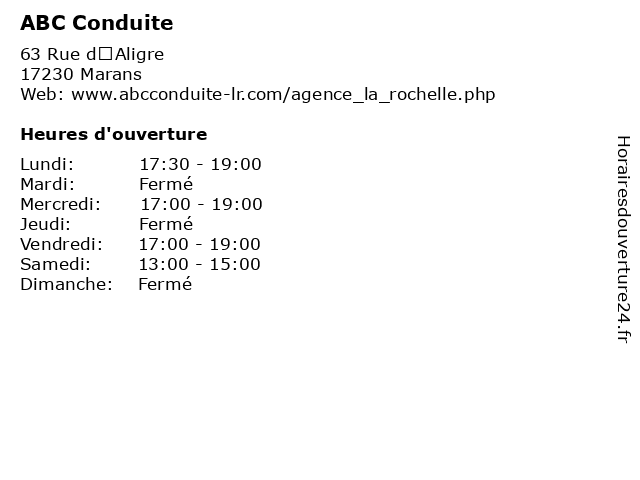 ABC Conduite

63 Rue d□Aligre
17230 Marans
Web: www.abcconduite-lr.com/agence_la_rochelle.php

Heures d'ouverture

Lundi: 17:30 - 19:00
Mardi: Fermé
Mercredi: 17:00 - 19:00
Jeudi: Fermé
Vendredi: 17:00 - 19:00
Samedi: 13:00 - 15:00
Dimanche: Fermé

Horairesdouverture24.fr